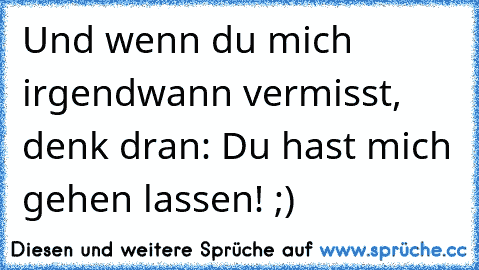 Und wenn du mich irgendwann vermisst, denk dran: Du hast mich gehen lassen! ;)

Diesen und weitere Sprüche auf www.sprüche.cc